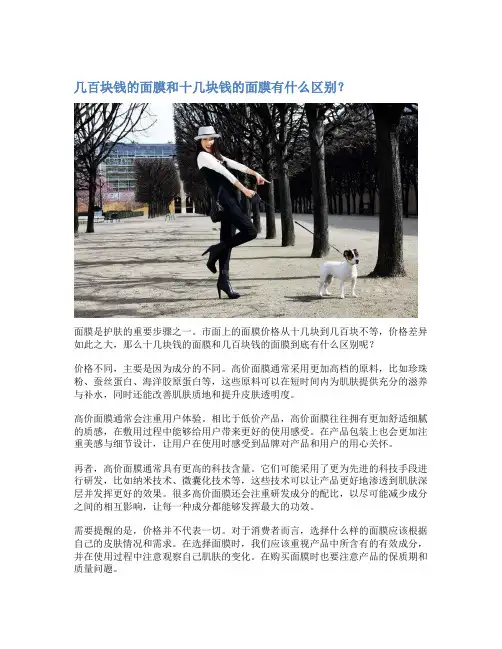 几百块钱的面膜和十几块钱的面膜有什么区别？

面膜是护肤的重要步骤之一。市面上的面膜价格从十几块到几百块不等，价格差异如此之大，那么十几块钱的面膜和几百块钱的面膜到底有什么区别呢？

价格不同，主要是因为成分的不同。高价面膜通常采用更加高档的原料，比如珍珠粉、蚕丝蛋白、海洋胶原蛋白等，这些原料可以在短时间内为肌肤提供充分的滋养与补水，同时还能改善肌肤质地和提升皮肤透明度。

高价面膜通常会注重用户体验。相比于低价产品，高价面膜往往拥有更加舒适细腻的质感，在敷用过程中能够给用户带来更好的使用感受。在产品包装上也会更加注重美感与细节设计，让用户在使用时感受到品牌对产品和用户的用心关怀。

再者，高价面膜通常具有更高的科技含量。它们可能采用了更为先进的科技手段进行研发，比如纳米技术、微囊化技术等，这些技术可以让产品更好地渗透到肌肤深层并发挥更好的效果。很多高价面膜还会注重研发成分的配比，以尽可能减少成分之间的相互影响，让每一种成分都能够发挥最大的功效。

需要提醒的是，价格并不代表一切。对于消费者而言，选择什么样的面膜应该根据自己的皮肤情况和需求。在选择面膜时，我们应该重视产品中所含有的有效成分，并在使用过程中注意观察自己肌肤的变化。在购买面膜时也要注意产品的保质期和质量问题。